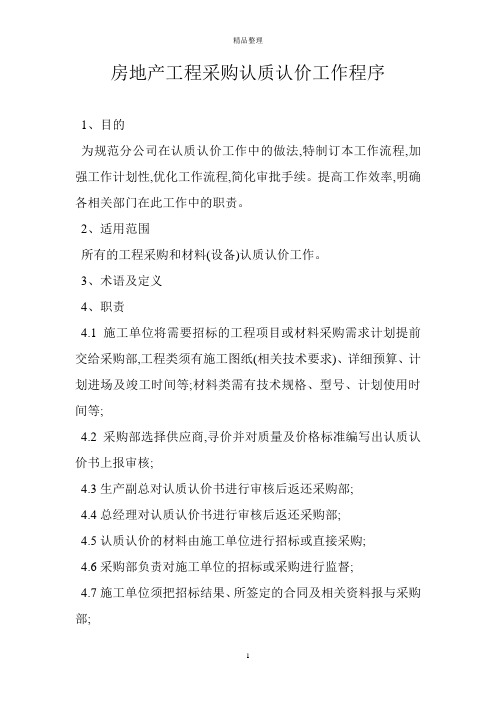 精品整理

房地产工程采购认质认价工作程序

1、目的

为规范分公司在认质认价工作中的做法,特制订本工作流程,加强工作计划性,优化工作流程,简化审批手续。提高工作效率,明确各相关部门在此工作中的职责。

2、适用范围

所有的工程采购和材料(设备)认质认价工作。

3、术语及定义

4、职责

4.1 施工单位将需要招标的工程项目或材料采购需求计划提前交给采购部,工程类须有施工图纸(相关技术要求)、详细预算、计划进场及竣工时间等;材料类需有技术规格、型号、计划使用时间等;

4.2 采购部选择供应商,寻价并对质量及价格标准编写出认质认价书上报审核;

4.3 生产副总对认质认价书进行审核后返还采购部;

4.4 总经理对认质认价书进行审核后返还采购部;

4.5 认质认价的材料由施工单位进行招标或直接采购;

4.6 采购部负责对施工单位的招标或采购进行监督;

4.7 施工单位须把招标结果、所签定的合同及相关资料报与采购部;

1